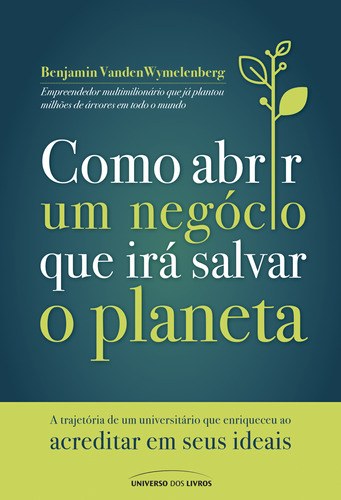 Benjamin VandenWymelenberg

Empreendedor multimilionário que já plantou milhões de árvores em todo o mundo

Como abrir um negócio que irá salvar o planeta

A trajetória de um universitário que enriqueceu ao acreditar em seus ideais

UNIVERSO DOS LIVROS